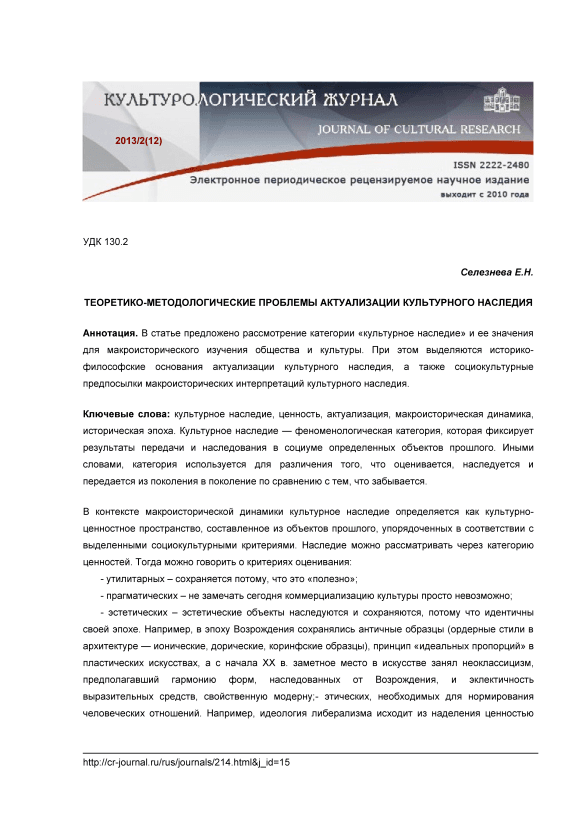 КУЛЬТУРОЛОГИЧЕСКИЙ ЖУРНАЛ
JOURNAL OF CULTURAL RESEARCH
2013/2(12)
ISSN 2222-2480
Электронное периодическое рецензируемое научное издание
выходит с 2010 года

УДК 130.2

Селезнева Е.Н.

ТЕОРЕТИКО-МЕТОДОЛОГИЧЕСКИЕ ПРОБЛЕМЫ АКТУАЛИЗАЦИИ КУЛЬТУРНОГО НАСЛЕДИЯ

Аннотация. В статье предложено рассмотрение категории «культурное наследие» и ее значения для макроисторического изучения общества и культуры. При этом выделяются историко-философские основания актуализации культурного наследия, а также социокультурные предпосылки макроисторических интерпретаций культурного наследия.

Ключевые слова: культурное наследие, ценность, актуализация, макроисторическая динамика, историческая эпоха. Культурное наследие — феноменологическая категория, которая фиксирует результаты передачи и наследования в социуме определенных объектов прошлого. Иными словами, категория используется для различения того, что оценивается, наследуется и передается из поколения в поколение по сравнению с тем, что забывается.

В контексте макроисторической динамики культурное наследие определяется как культурно-ценностное пространство, составленное из объектов прошлого, упорядоченных в соответствии с выделенными социокультурными критериями. Наследие можно рассматривать через категорию ценностей. Тогда можно говорить о критериях оценивания:
- утилитарных – сохраняется потому, что это «полезно»;
- прагматических – не замечать сегодня коммерциализацию культуры просто невозможно;
- эстетических – эстетические объекты наследуются и сохраняются, потому что идентичны своей эпохе. Например, в эпоху Возрождения сохранялись античные образцы (ордерные стили в архитектуре — ионические, дорические, коринфские образцы), принцип «идеальных пропорций» в пластических искусствах, а с начала XX в. заметное место в искусстве занял неоклассицизм, предполагавший гармонию форм, наследованных от Возрождения, и эклектичность выразительных средств, свойственную модерну;- этических, необходимых для нормирования человеческих отношений. Например, идеология либерализма исходит из наделения ценностью

http://cr-journal.ru/rus/journals/214.html&j_id=15